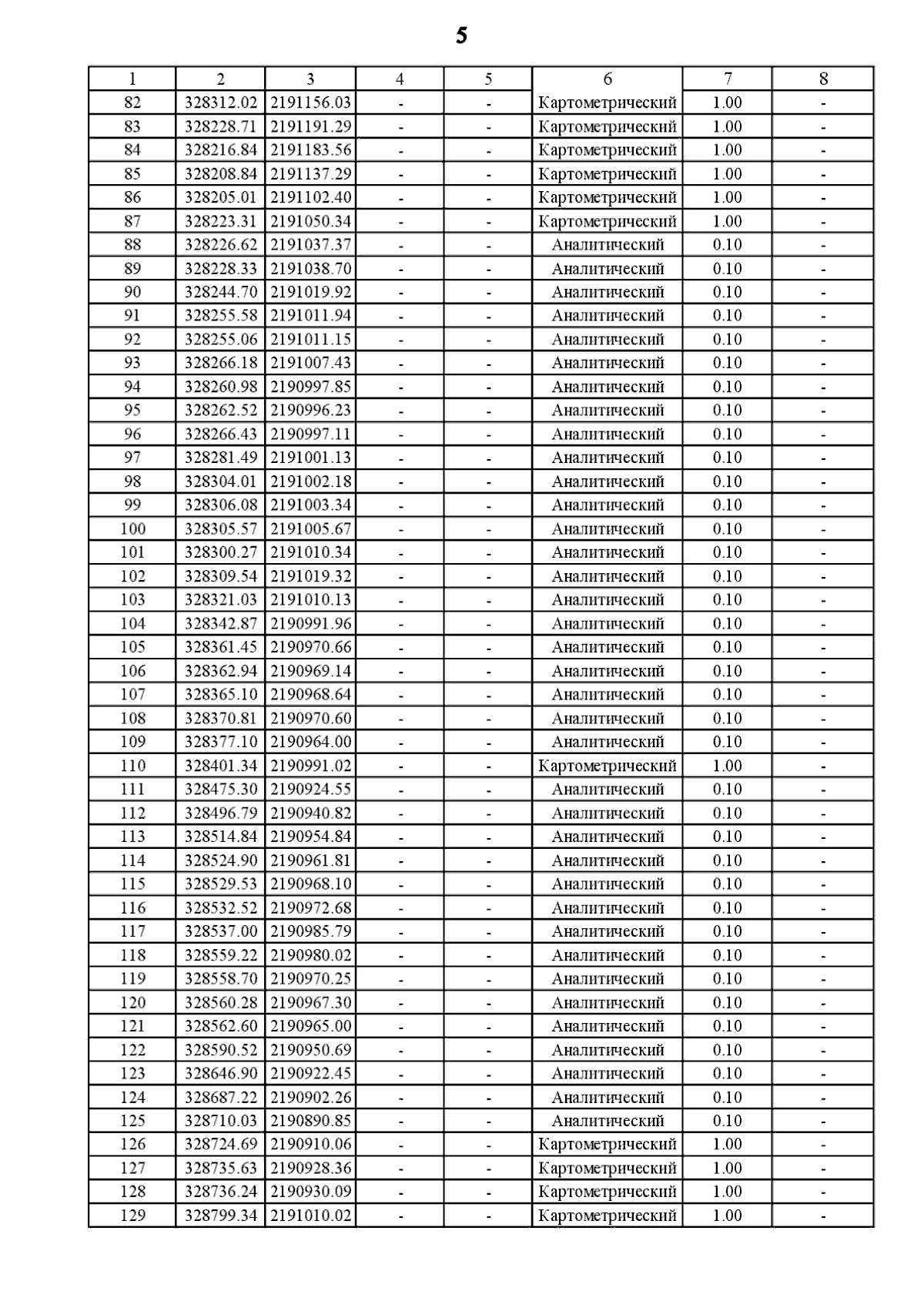 5

| 1 | 2 | 3 | 4 | 5 | 6 | 7 | 8 |
|---|---|---|---|---|---|---|---|
| 82 | 328312.02 | 2191156.03 | - | - | Картометрический | 1.00 | - |
| 83 | 328228.71 | 2191191.29 | - | - | Картометрический | 1.00 | - |
| 84 | 328216.84 | 2191183.56 | - | - | Картометрический | 1.00 | - |
| 85 | 328208.84 | 2191137.29 | - | - | Картометрический | 1.00 | - |
| 86 | 328205.01 | 2191102.40 | - | - | Картометрический | 1.00 | - |
| 87 | 328223.31 | 2191050.34 | - | - | Картометрический | 1.00 | - |
| 88 | 328226.62 | 2191037.37 | - | - | Аналитический | 0.10 | - |
| 89 | 328228.33 | 2191038.70 | - | - | Аналитический | 0.10 | - |
| 90 | 328244.70 | 2191019.92 | - | - | Аналитический | 0.10 | - |
| 91 | 328255.58 | 2191011.94 | - | - | Аналитический | 0.10 | - |
| 92 | 328255.06 | 2191011.15 | - | - | Аналитический | 0.10 | - |
| 93 | 328266.18 | 2191007.43 | - | - | Аналитический | 0.10 | - |
| 94 | 328260.98 | 2190997.85 | - | - | Аналитический | 0.10 | - |
| 95 | 328262.52 | 2190996.23 | - | - | Аналитический | 0.10 | - |
| 96 | 328266.43 | 2190997.11 | - | - | Аналитический | 0.10 | - |
| 97 | 328281.49 | 2191001.13 | - | - | Аналитический | 0.10 | - |
| 98 | 328304.01 | 2191002.18 | - | - | Аналитический | 0.10 | - |
| 99 | 328306.08 | 2191003.34 | - | - | Аналитический | 0.10 | - |
| 100 | 328305.57 | 2191005.67 | - | - | Аналитический | 0.10 | - |
| 101 | 328300.27 | 2191010.34 | - | - | Аналитический | 0.10 | - |
| 102 | 328309.54 | 2191019.32 | - | - | Аналитический | 0.10 | - |
| 103 | 328321.03 | 2191010.13 | - | - | Аналитический | 0.10 | - |
| 104 | 328342.87 | 2190991.96 | - | - | Аналитический | 0.10 | - |
| 105 | 328361.45 | 2190970.66 | - | - | Аналитический | 0.10 | - |
| 106 | 328362.94 | 2190969.14 | - | - | Аналитический | 0.10 | - |
| 107 | 328365.10 | 2190968.64 | - | - | Аналитический | 0.10 | - |
| 108 | 328370.81 | 2190970.60 | - | - | Аналитический | 0.10 | - |
| 109 | 328377.10 | 2190964.00 | - | - | Аналитический | 0.10 | - |
| 110 | 328401.34 | 2190991.02 | - | - | Картометрический | 1.00 | - |
| 111 | 328475.30 | 2190924.55 | - | - | Аналитический | 0.10 | - |
| 112 | 328496.79 | 2190940.82 | - | - | Аналитический | 0.10 | - |
| 113 | 328514.84 | 2190954.84 | - | - | Аналитический | 0.10 | - |
| 114 | 328524.90 | 2190961.81 | - | - | Аналитический | 0.10 | - |
| 115 | 328529.53 | 2190968.10 | - | - | Аналитический | 0.10 | - |
| 116 | 328532.52 | 2190972.68 | - | - | Аналитический | 0.10 | - |
| 117 | 328537.00 | 2190985.79 | - | - | Аналитический | 0.10 | - |
| 118 | 328559.22 | 2190980.02 | - | - | Аналитический | 0.10 | - |
| 119 | 328558.70 | 2190970.25 | - | - | Аналитический | 0.10 | - |
| 120 | 328560.28 | 2190967.30 | - | - | Аналитический | 0.10 | - |
| 121 | 328562.60 | 2190965.00 | - | - | Аналитический | 0.10 | - |
| 122 | 328590.52 | 2190950.69 | - | - | Аналитический | 0.10 | - |
| 123 | 328646.90 | 2190922.45 | - | - | Аналитический | 0.10 | - |
| 124 | 328687.22 | 2190902.26 | - | - | Аналитический | 0.10 | - |
| 125 | 328710.03 | 2190890.85 | - | - | Аналитический | 0.10 | - |
| 126 | 328724.69 | 2190910.06 | - | - | Картометрический | 1.00 | - |
| 127 | 328735.63 | 2190928.36 | - | - | Картометрический | 1.00 | - |
| 128 | 328736.24 | 2190930.09 | - | - | Картометрический | 1.00 | - |
| 129 | 328799.34 | 2191010.02 | - | - | Картометрический | 1.00 | - |